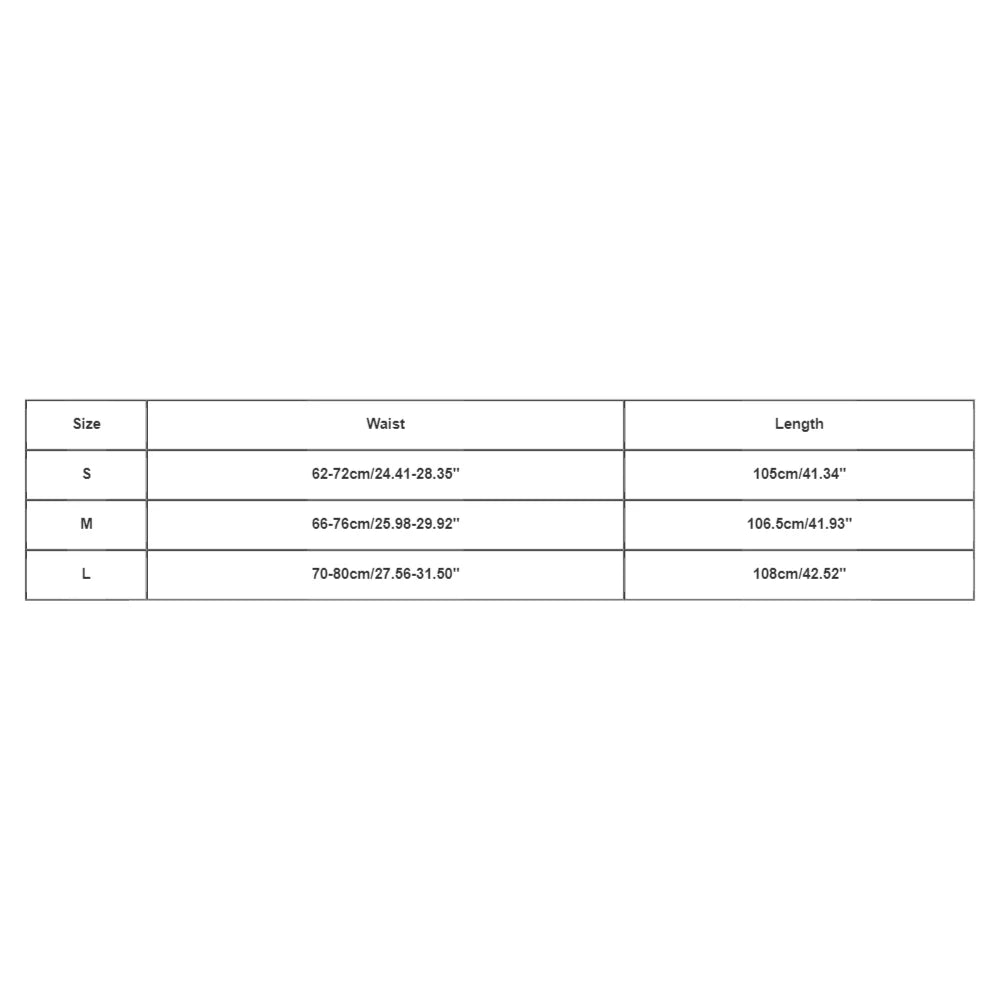 | Size | Waist | Length |
|---|---|---|
| S | 62-72cm/24.41-28.35'' | 105cm/41.34'' |
| M | 66-76cm/25.98-29.92'' | 106.5cm/41.93'' |
| L | 70-80cm/27.56-31.50'' | 108cm/42.52'' |